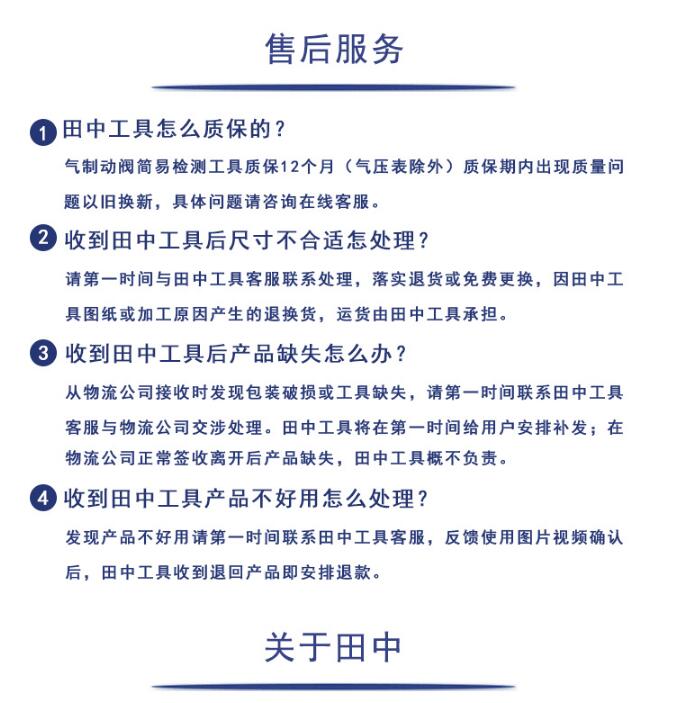 售后服务

1 田中工具怎么质保的？

气制动阀简易检测工具质保12个月（气压表除外）质保期内出现质量问题以旧换新，具体问题请咨询在线客服。

2 收到田中工具后尺寸不合适怎处理？

请第一时间与田中工具客服联系处理，落实退货或免费更换，因田中工具图纸或加工原因产生的退换货，运货由田中工具承担。

3 收到田中工具后产品缺失怎么办？

从物流公司接收时发现包装破损或工具缺失，请第一时间联系田中工具客服与物流公司交涉处理。田中工具将在第一时间给用户安排补发；在物流公司正常签收离开后产品缺失，田中工具概不负责。

4 收到田中工具产品不好用怎么处理？

发现产品不好用请第一时间联系田中工具客服，反馈使用图片视频确认后，田中工具收到退回产品即安排退款。

关于田中